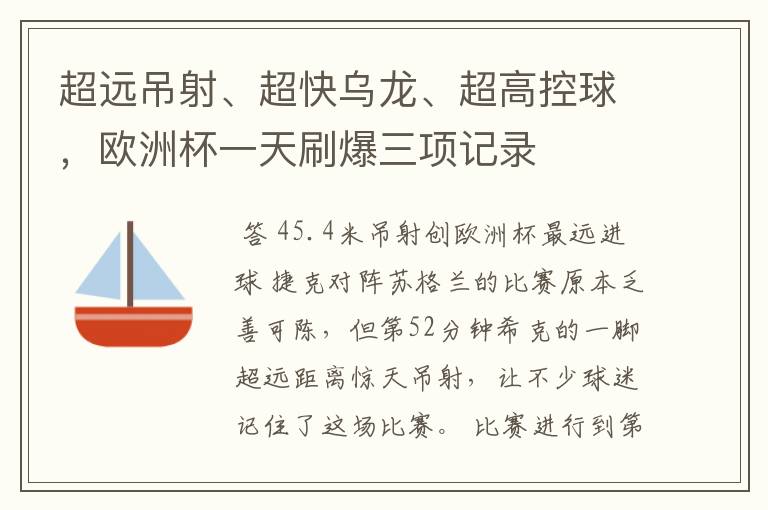 超远吊射、超快乌龙、超高控球，欧洲杯一天刷爆三项记录

答 45.4米吊射创欧洲杯最远进球 捷克对阵苏格兰的比赛原本乏善可陈，但第52分钟希克的一脚超远距离惊天吊射，让不少球迷记住了这场比赛。 比赛进行到第